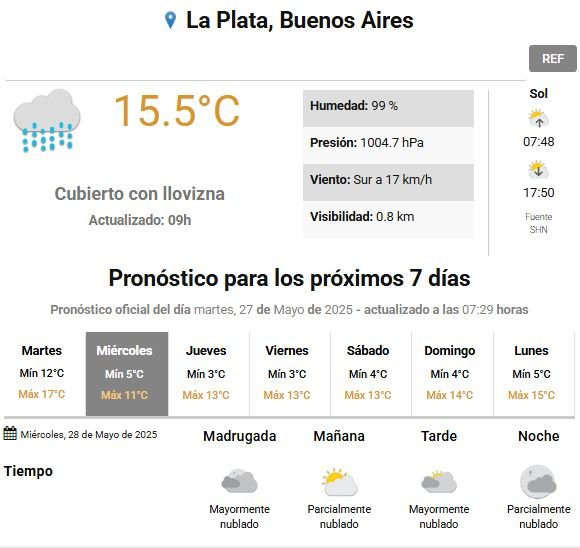 La Plata, Buenos Aires

REF

15.5°C

Cubierto con llovizna
Actualizado: 09h

Humedad: 99 %
Presión: 1004.7 hPa
Viento: Sur a 17 km/h
Visibilidad: 0.8 km

Sol
07:48
17:50
Fuente SHN

Pronóstico para los próximos 7 días

Pronóstico oficial del día martes, 27 de Mayo de 2025 - actualizado a las 07:29 horas

| Martes | Miércoles | Jueves | Viernes | Sábado | Domingo | Lunes |
|---|---|---|---|---|---|---|
| Mín 12°C | Mín 5°C | Mín 3°C | Mín 3°C | Mín 4°C | Mín 4°C | Mín 5°C |
| Máx 17°C | Máx 11°C | Máx 13°C | Máx 13°C | Máx 13°C | Máx 14°C | Máx 15°C |

Miércoles, 28 de Mayo de 2025

| | Madrugada | Mañana | Tarde | Noche |
|---|---|---|---|---|
| Tiempo | Mayormente nublado | Parcialmente nublado | Mayormente nublado | Parcialmente nublado |